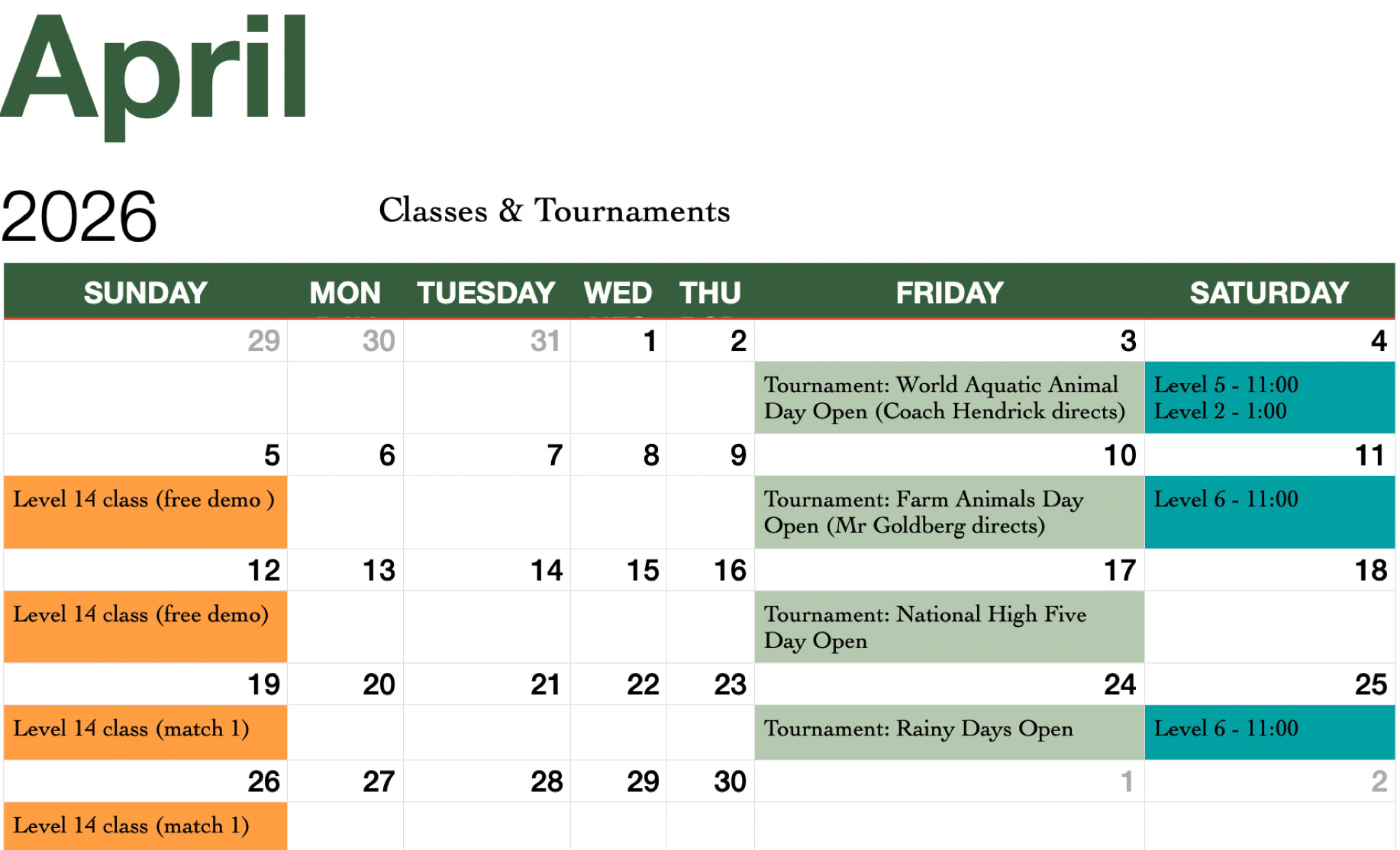 April

2026

Classes & Tournaments

| SUNDAY | MON | TUESDAY | WED | THU | FRIDAY | SATURDAY |
|---|---|---|---|---|---|---|
| 29 | 30 | 31 | 1 | 2 | 3 | 4 |
| | | | | | Tournament: World Aquatic Animal Day Open (Coach Hendrick directs) | Level 5 - 11:00 Level 2 - 1:00 |
| 5 | 6 | 7 | 8 | 9 | 10 | 11 |
| Level 14 class (free demo ) | | | | | Tournament: Farm Animals Day Open (Mr Goldberg directs) | Level 6 - 11:00 |
| 12 | 13 | 14 | 15 | 16 | 17 | 18 |
| Level 14 class (free demo) | | | | | Tournament: National High Five Day Open | |
| 19 | 20 | 21 | 22 | 23 | 24 | 25 |
| Level 14 class (match 1) | | | | | Tournament: Rainy Days Open | Level 6 - 11:00 |
| 26 | 27 | 28 | 29 | 30 | 1 | 2 |
| Level 14 class (match 1) | | | | | | |